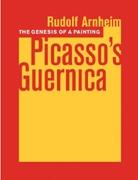 Rudolf Arnheim
THE GENESIS OF A PAINTING
Picasso's Guernica